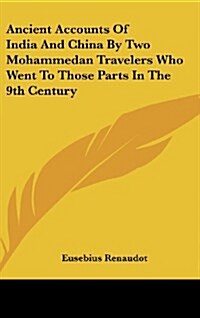 Ancient Accounts Of India And China By Two Mohammedan Travelers Who Went To Those Parts In The 9th Century

Eusebius Renaudot